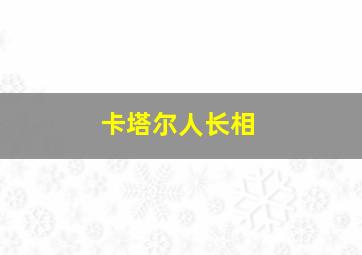 卡塔尔人长相